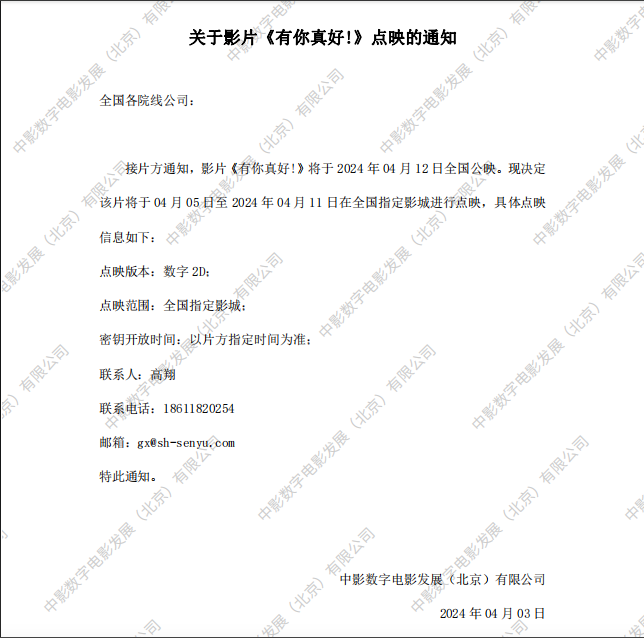 关于影片《有你真好!》点映的通知

全国各院线公司：

接片方通知，影片《有你真好!》将于2024年04月12日全国公映。现决定该片将于04月05日至2024年04月11日在全国指定影城进行点映，具体点映信息如下：

点映版本：数字2D;

点映范围：全国指定影城；

密钥开放时间：以片方指定时间为准；

联系人：高翔

联系电话：18611820254

邮箱：gx@sh-senyu.com

特此通知。

中影数字电影发展（北京）有限公司

2024年04月03日

中影数字电影发展（北京）有限公司